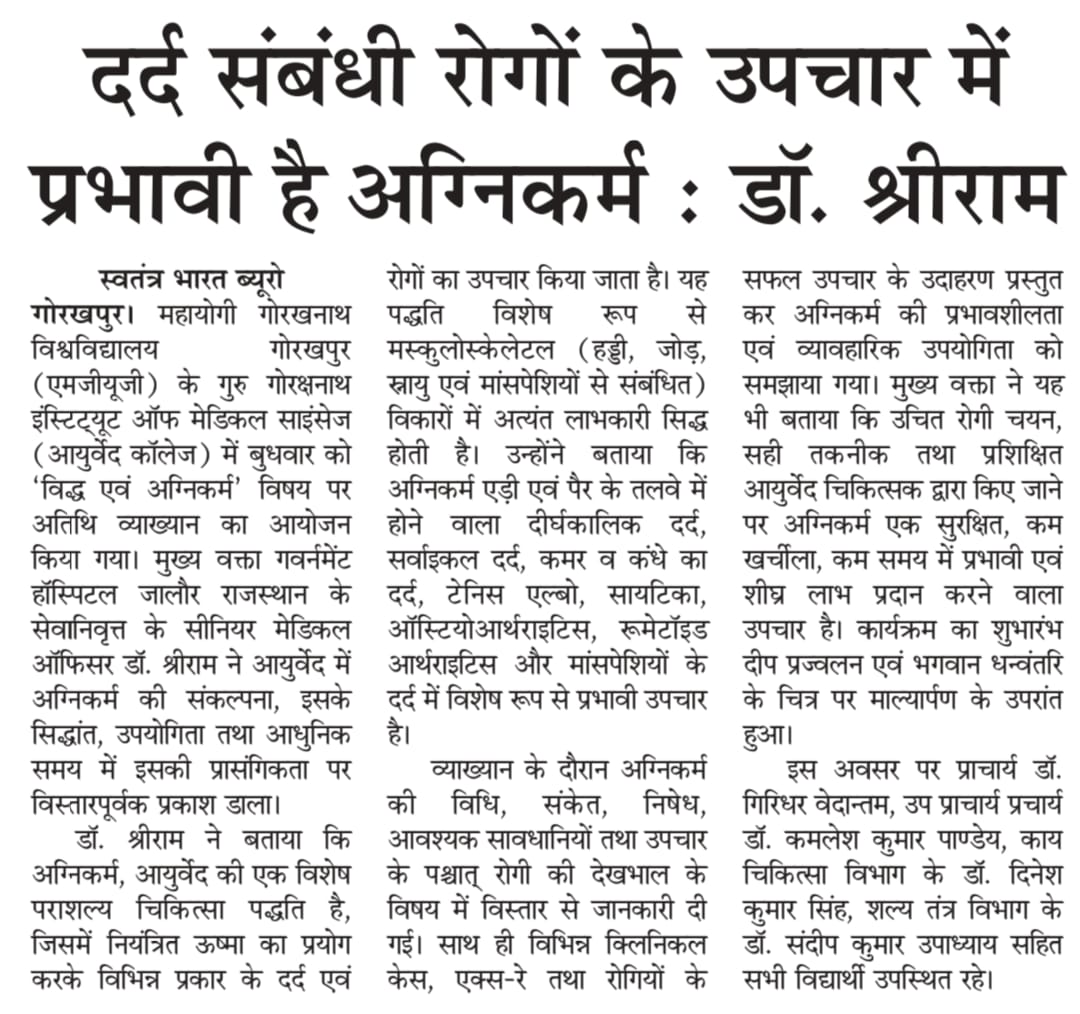 दर्द संबंधी रोगों के उपचार में प्रभावी है अग्निकर्म : डॉ. श्रीराम

स्वतंत्र भारत ब्यूरो

गोरखपुर। महायोगी गोरखनाथ विश्वविद्यालय गोरखपुर (एमजीयूजी) के गुरु गोरक्षनाथ इंस्टिट्यूट ऑफ मेडिकल साइंसेज (आयुर्वेद कॉलेज) में बुधवार को 'विद्ध एवं अग्निकर्म' विषय पर अतिथि व्याख्यान का आयोजन किया गया। मुख्य वक्ता गवर्नमेंट हॉस्पिटल जालौर राजस्थान के सेवानिवृत्त के सीनियर मेडिकल ऑफिसर डॉ. श्रीराम ने आयुर्वेद में अग्निकर्म की संकल्पना, इसके सिद्धांत, उपयोगिता तथा आधुनिक समय में इसकी प्रासंगिकता पर विस्तारपूर्वक प्रकाश डाला।

डॉ. श्रीराम ने बताया कि अग्निकर्म, आयुर्वेद की एक विशेष पराशल्य चिकित्सा पद्धति है, जिसमें नियंत्रित ऊष्मा का प्रयोग करके विभिन्न प्रकार के दर्द एवं रोगों का उपचार किया जाता है। यह पद्धति विशेष रूप से मस्कुलोस्केलेटल (हड्डी, जोड़, स्नायु एवं मांसपेशियों से संबंधित) विकारों में अत्यंत लाभकारी सिद्ध होती है। उन्होंने बताया कि अग्निकर्म एड़ी एवं पैर के तलवे में होने वाला दीर्घकालिक दर्द, सर्वाइकल दर्द, कमर व कंधे का दर्द, टेनिस एल्बो, सायटिका, ऑस्टियोआर्थराइटिस, रूमेटॉइड आर्थराइटिस और मांसपेशियों के दर्द में विशेष रूप से प्रभावी उपचार है।

व्याख्यान के दौरान अग्निकर्म की विधि, संकेत, निषेध, आवश्यक सावधानियों तथा उपचार के पश्चात् रोगी की देखभाल के विषय में विस्तार से जानकारी दी गई। साथ ही विभिन्न क्लिनिकल केस, एक्स-रे तथा रोगियों के सफल उपचार के उदाहरण प्रस्तुत कर अग्निकर्म की प्रभावशीलता एवं व्यावहारिक उपयोगिता को समझाया गया। मुख्य वक्ता ने यह भी बताया कि उचित रोगी चयन, सही तकनीक तथा प्रशिक्षित आयुर्वेद चिकित्सक द्वारा किए जाने पर अग्निकर्म एक सुरक्षित, कम खर्चीला, कम समय में प्रभावी एवं शीघ्र लाभ प्रदान करने वाला उपचार है। कार्यक्रम का शुभारंभ दीप प्रज्वलन एवं भगवान धन्वंतरि के चित्र पर माल्यार्पण के उपरांत हुआ।

इस अवसर पर प्राचार्य डॉ. गिरिधर वेदान्तम, उप प्राचार्य प्रचार्य डॉ. कमलेश कुमार पाण्डेय, काय चिकित्सा विभाग के डॉ. दिनेश कुमार सिंह, शल्य तंत्र विभाग के डॉ. संदीप कुमार उपाध्याय सहित सभी विद्यार्थी उपस्थित रहे।